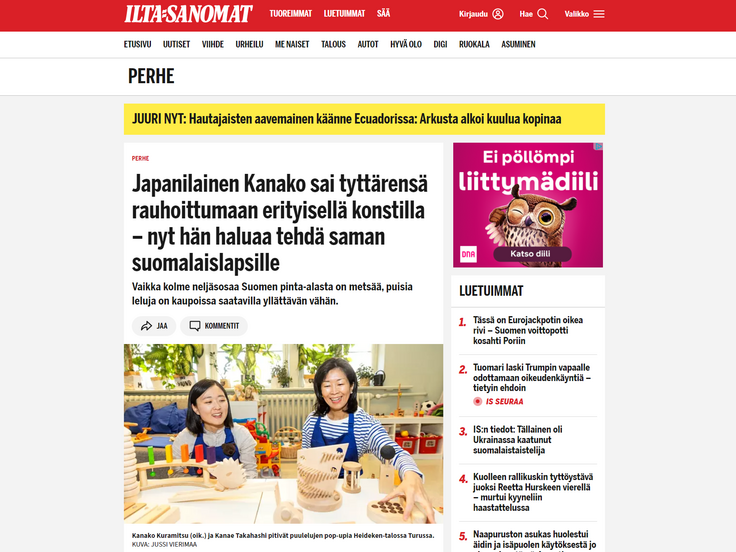 ILTA-SANOMAT TUOREIMMAT LUETUIMMAT SÄÄ Kirjaudu Hae Valikko

ETUSIVU UUTISET VIIHDE URHEILU ME NAISET TALOUS AUTOT HYVÄ OLO DIGI RUOKALA ASUMINEN

PERHE

JUURI NYT: Hautajaisten aavemainen käänne Ecuadorissa: Arkusta alkoi kuulua kopinaa

PERHE

Japanilainen Kanako sai tyttärensä rauhoittumaan erityisellä konstilla – nyt hän haluaa tehdä saman suomalaislapsille

Vaikka kolme neljäsosaa Suomen pinta-alasta on metsää, puisia leluja on kaupoissa saatavilla yllättävän vähän.

JAA KOMMENTIT

Kanako Kuramitsu (oik.) ja Kanae Takahashi pitivät puulelujen pop-upia Heideken-talossa Turussa.
KUVA: JUSSI VIERIMAA

Ei pöllömpi liittymädiili
DNA
Katso diili

LUETUIMMAT

1. Tässä on Eurojackpotin oikea rivi – Suomen voittopotti kosahti Poriin

2. Tuomari laski Trumpin vapaalle odottamaan oikeudenkäyntiä – tietyin ehdoin
IS SEURAA

3. IS:n tiedot: Tällainen oli Ukrainassa kaatunut suomalaistaistelija

4. Kuolleen rallikuskin tyttöystävä juoksi Reetta Hurskeen vierellä – murtui kyyneliin haastattelussa

5. Naapuruston asukas huolestui äidin ja isäpuolen käytöksestä jo